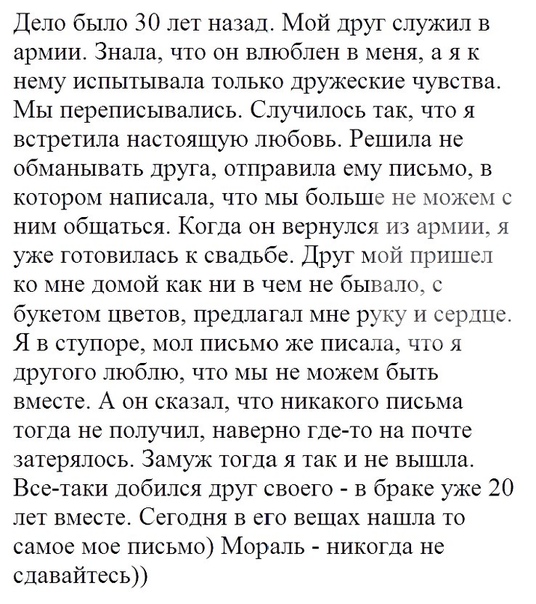 Дело было 30 лет назад. Мой друг служил в армии. Знала, что он влюблен в меня, а я к нему испытывала только дружеские чувства. Мы переписывались. Случилось так, что я встретила настоящую любовь. Решила не обманывать друга, отправила ему письмо, в котором написала, что мы больше не можем с ним общаться. Когда он вернулся из армии, я уже готовилась к свадьбе. Друг мой пришел ко мне домой как ни в чем не бывало, с букетом цветов, предлагал мне руку и сердце. Я в ступоре, мол письмо же писала, что я другого люблю, что мы не можем быть вместе. А он сказал, что никакого письма тогда не получил, наверно где-то на почте затерялось. Замуж тогда я так и не вышла. Все-таки добился друг своего - в браке уже 20 лет вместе. Сегодня в его вещах нашла то самое мое письмо) Мораль - никогда не сдавайтесь))